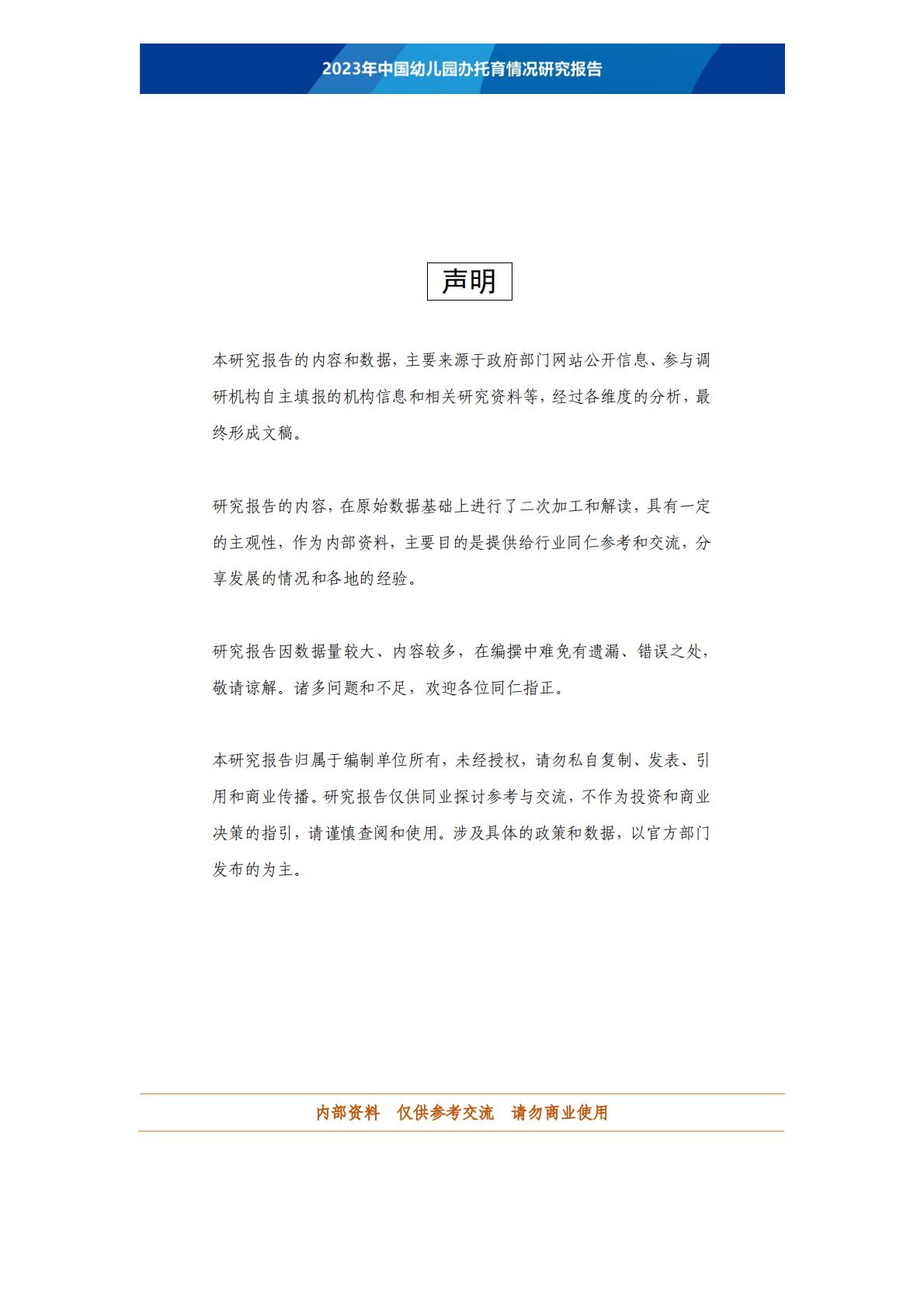 2023年中国幼儿园办托育情况研究报告

声明

本研究报告的内容和数据，主要来源于政府部门网站公开信息、参与调研机构自主填报的机构信息和相关研究资料等，经过各维度的分析，最终形成文稿。

研究报告的内容，在原始数据基础上进行了二次加工和解读，具有一定的主观性，作为内部资料，主要目的是提供给行业同仁参考和交流，分享发展的情况和各地的经验。

研究报告因数据量较大、内容较多，在编撰中难免有遗漏、错误之处，敬请谅解。诸多问题和不足，欢迎各位同仁指正。

本研究报告归属于编制单位所有，未经授权，请勿私自复制、发表、引用和商业传播。研究报告仅供同业探讨参考与交流，不作为投资和商业决策的指引，请谨慎查阅和使用。涉及具体的政策和数据，以官方部门发布的为主。

内部资料　仅供参考交流　请勿商业使用